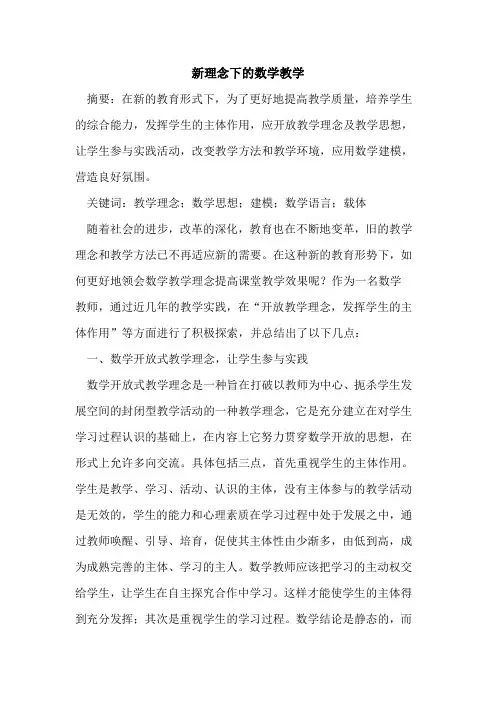 新理念下的数学教学

摘要：在新的教育形式下，为了更好地提高教学质量，培养学生的综合能力，发挥学生的主体作用，应开放教学理念及教学思想，让学生参与实践活动，改变教学方法和教学环境，应用数学建模，营造良好氛围。

关键词：教学理念；数学思想；建模；数学语言；载体

随着社会的进步，改革的深化，教育也在不断地变革，旧的教学理念和教学方法已不再适应新的需要。在这种新的教育形势下，如何更好地领会数学教学理念提高课堂教学效果呢？作为一名数学教师，通过近几年的教学实践，在“开放教学理念，发挥学生的主体作用”等方面进行了积极探索，并总结出了以下几点：

一、数学开放式教学理念，让学生参与实践

数学开放式教学理念是一种旨在打破以教师为中心、扼杀学生发展空间的封闭型教学活动的一种教学理念，它是充分建立在对学生学习过程认识的基础上，在内容上它努力贯穿数学开放的思想，在形式上允许多向交流。具体包括三点，首先重视学生的主体作用。学生是教学、学习、活动、认识的主体，没有主体参与的教学活动是无效的，学生的能力和心理素质在学习过程中处于发展之中，通过教师唤醒、引导、培育，促使其主体性由少渐多，由低到高，成为成熟完善的主体、学习的主人。数学教师应该把学习的主动权交给学生，让学生在自主探究合作中学习。这样才能使学生的主体得到充分发挥；其次是重视学生的学习过程。数学结论是静态的，而